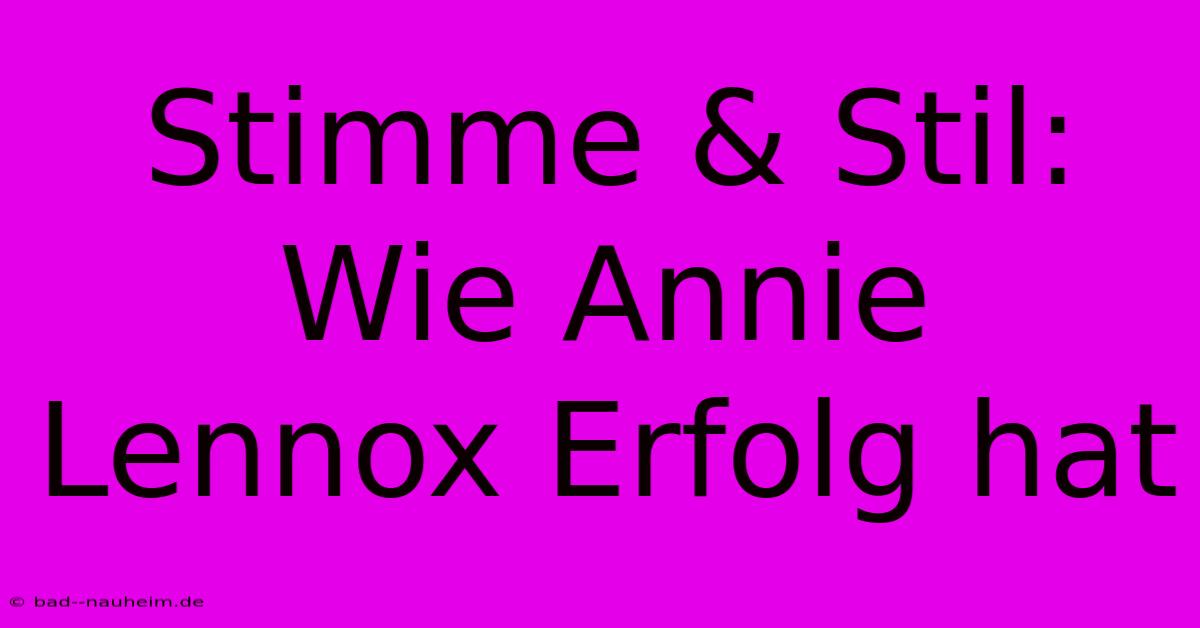 Stimme & Stil: Wie Annie Lennox Erfolg hat

© bad--nauheim.de